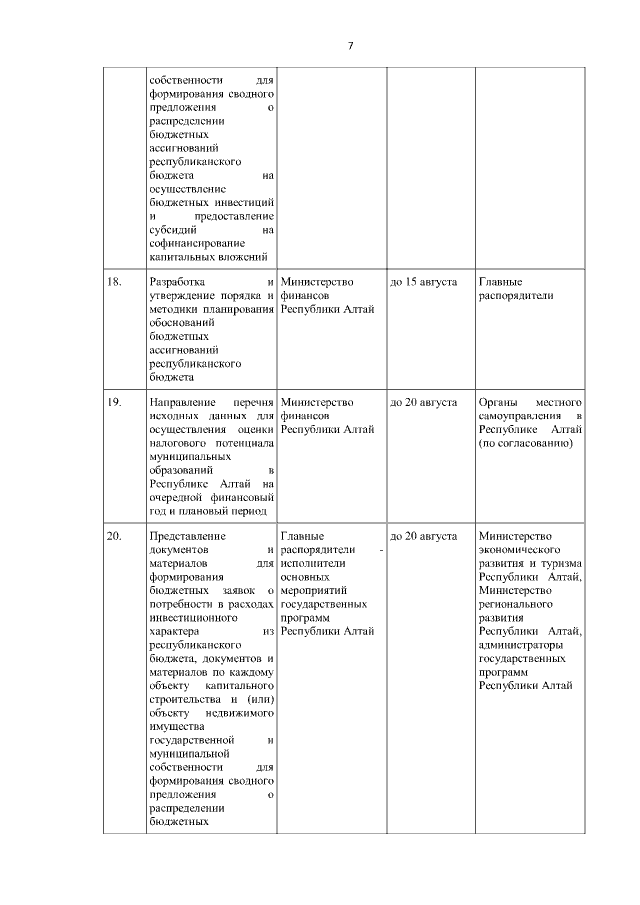 7

|  |  |  |  |  |
|---|---|---|---|---|
|  | собственности для формирования сводного предложения о распределении бюджетных ассигнований республиканского бюджета на осуществление бюджетных инвестиций и предоставление субсидий на софинансирование капитальных вложений |  |  |  |
| 18. | Разработка и утверждение порядка и методики планирования обоснований бюджетных ассигнований республиканского бюджета | Министерство финансов Республики Алтай | до 15 августа | Главные распорядители |
| 19. | Направление перечня исходных данных для осуществления оценки налогового потенциала муниципальных образований в Республике Алтай на очередной финансовый год и плановый период | Министерство финансов Республики Алтай | до 20 августа | Органы местного самоуправления в Республике Алтай (по согласованию) |
| 20. | Представление документов и материалов для формирования бюджетных заявок о потребности в расходах инвестиционного характера из республиканского бюджета, документов и материалов по каждому объекту капитального строительства и (или) объекту недвижимого имущества государственной и муниципальной собственности для формирования сводного предложения о распределении бюджетных | Главные распорядители - исполнители основных мероприятий государственных программ Республики Алтай | до 20 августа | Министерство экономического развития и туризма Республики Алтай, Министерство регионального развития Республики Алтай, администраторы государственных программ Республики Алтай |